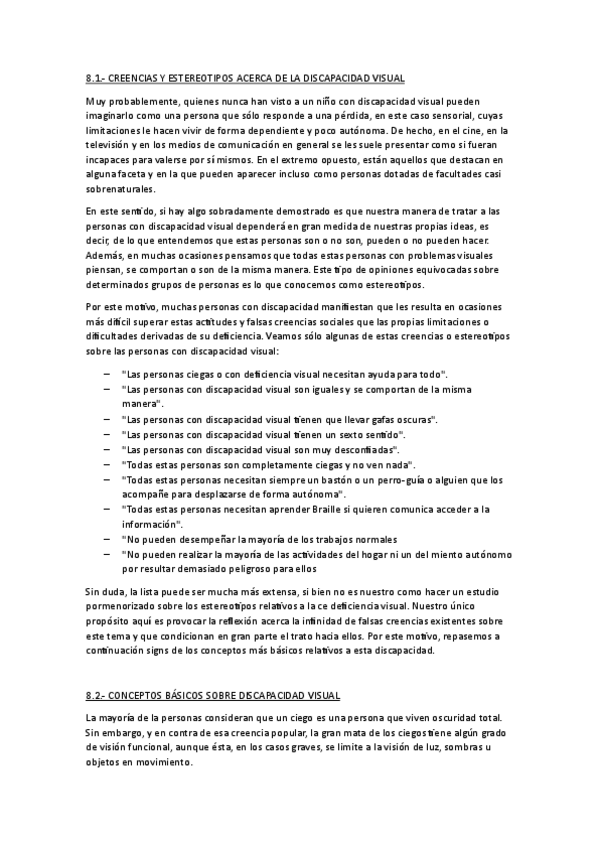 8.1.- CREENCIAS Y ESTEREOTIPOS ACERCA DE LA DISCAPACIDAD VISUAL

Muy probablemente, quienes nunca han visto a un niño con discapacidad visual pueden imaginarlo como una persona que sólo responde a una pérdida, en este caso sensorial, cuyas limitaciones le hacen vivir de forma dependiente y poco autónoma. De hecho, en el cine, en la televisión y en los medios de comunicación en general se les suele presentar como si fueran incapaces para valerse por sí mismos. En el extremo opuesto, están aquellos que destacan en alguna faceta y en la que pueden aparecer incluso como personas dotadas de facultades casi sobrenaturales.

En este sentido, si hay algo sobradamente demostrado es que nuestra manera de tratar a las personas con discapacidad visual dependerá en gran medida de nuestras propias ideas, es decir, de lo que entendemos que estas personas son o no son, pueden o no pueden hacer. Además, en muchas ocasiones pensamos que todas estas personas con problemas visuales piensan, se comportan o son de la misma manera. Este tipo de opiniones equivocadas sobre determinados grupos de personas es lo que conocemos como estereotipos.

Por este motivo, muchas personas con discapacidad manifiestan que les resulta en ocasiones más difícil superar estas actitudes y falsas creencias sociales que las propias limitaciones o dificultades derivadas de su deficiencia. Veamos sólo algunas de estas creencias o estereotipos sobre las personas con discapacidad visual:

– "Las personas ciegas o con deficiencia visual necesitan ayuda para todo".
– "Las personas con discapacidad visual son iguales y se comportan de la misma manera".
– "Las personas con discapacidad visual tienen que llevar gafas oscuras".
– "Las personas con discapacidad visual tienen un sexto sentido".
– "Las personas con discapacidad visual son muy desconfiadas".
– "Todas estas personas son completamente ciegas y no ven nada".
– "Todas estas personas necesitan siempre un bastón o un perro-guía o alguien que los acompañe para desplazarse de forma autónoma".
– "Todas estas personas necesitan aprender Braille si quieren comunica acceder a la información".
– "No pueden desempeñar la mayoría de los trabajos normales
– "No pueden realizar la mayoría de las actividades del hogar ni un del miento autónomo por resultar demasiado peligroso para ellos

Sin duda, la lista puede ser mucha más extensa, si bien no es nuestro como hacer un estudio pormenorizado sobre los estereotipos relativos a la ce deficiencia visual. Nuestro único propósito aquí es provocar la reflexión acerca la infinidad de falsas creencias existentes sobre este tema y que condicionan en gran parte el trato hacia ellos. Por este motivo, repasemos a continuación signs de los conceptos más básicos relativos a esta discapacidad.

8.2.- CONCEPTOS BÁSICOS SOBRE DISCAPACIDAD VISUAL

La mayoría de la personas consideran que un ciego es una persona que viven oscuridad total. Sin embargo, y en contra de esa creencia popular, la gran mata de los ciegos tiene algún grado de visión funcional, aunque ésta, en los casos graves, se limite a la visión de luz, sombras u objetos en movimiento.